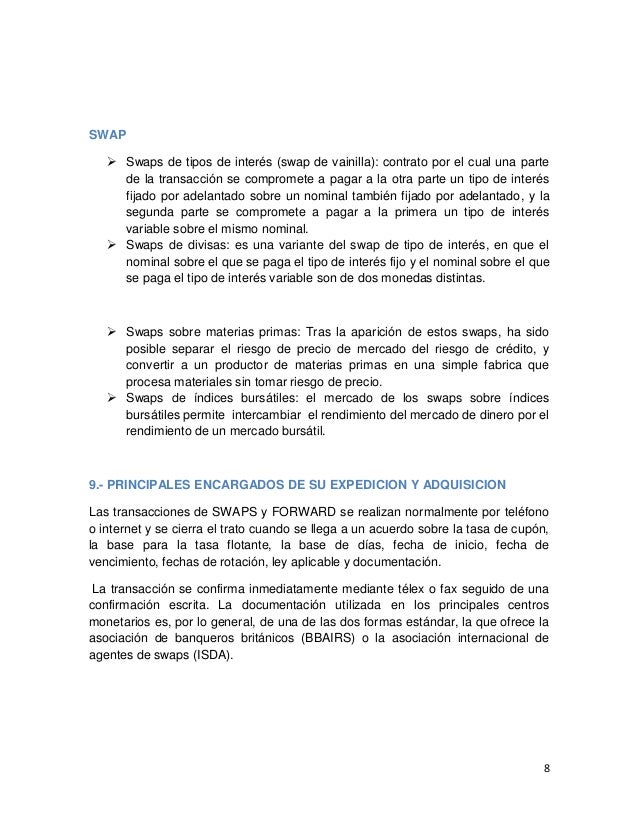 SWAP

➢ Swaps de tipos de interés (swap de vainilla): contrato por el cual una parte de la transacción se compromete a pagar a la otra parte un tipo de interés fijado por adelantado sobre un nominal también fijado por adelantado, y la segunda parte se compromete a pagar a la primera un tipo de interés variable sobre el mismo nominal.
➢ Swaps de divisas: es una variante del swap de tipo de interés, en que el nominal sobre el que se paga el tipo de interés fijo y el nominal sobre el que se paga el tipo de interés variable son de dos monedas distintas.

➢ Swaps sobre materias primas: Tras la aparición de estos swaps, ha sido posible separar el riesgo de precio de mercado del riesgo de crédito, y convertir a un productor de materias primas en una simple fabrica que procesa materiales sin tomar riesgo de precio.
➢ Swaps de índices bursátiles: el mercado de los swaps sobre índices bursátiles permite intercambiar el rendimiento del mercado de dinero por el rendimiento de un mercado bursátil.

9.- PRINCIPALES ENCARGADOS DE SU EXPEDICION Y ADQUISICION

Las transacciones de SWAPS y FORWARD se realizan normalmente por teléfono o internet y se cierra el trato cuando se llega a un acuerdo sobre la tasa de cupón, la base para la tasa flotante, la base de días, fecha de inicio, fecha de vencimiento, fechas de rotación, ley aplicable y documentación.

La transacción se confirma inmediatamente mediante télex o fax seguido de una confirmación escrita. La documentación utilizada en los principales centros monetarios es, por lo general, de una de las dos formas estándar, la que ofrece la asociación de banqueros británicos (BBAIRS) o la asociación internacional de agentes de swaps (ISDA).

8